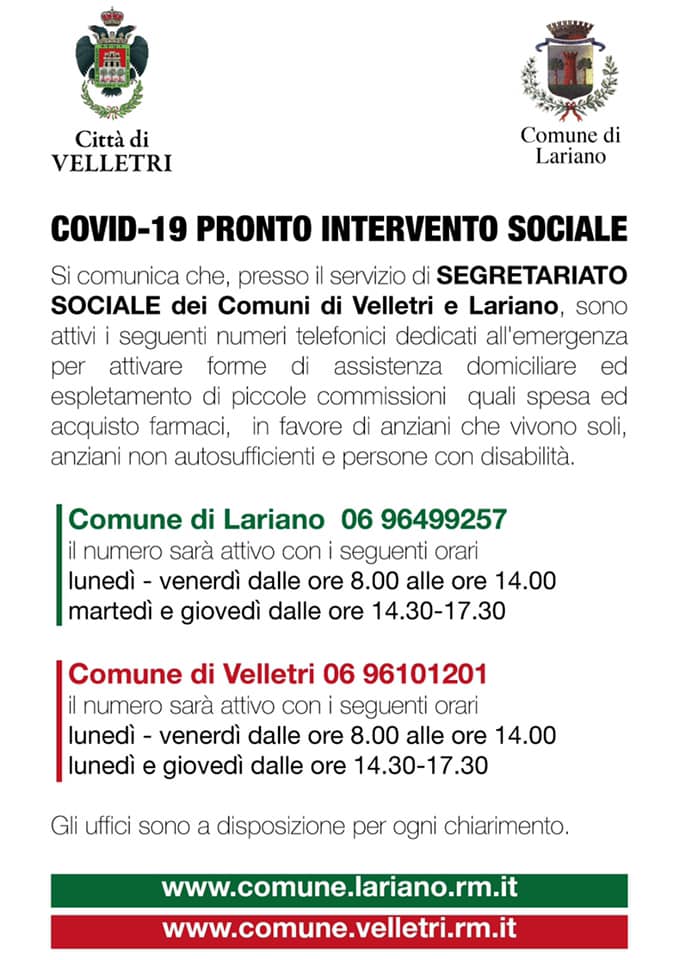 Città di
VELLETRI

Comune di
Lariano

COVID-19 PRONTO INTERVENTO SOCIALE

Si comunica che, presso il servizio di SEGRETARIATO SOCIALE dei Comuni di Velletri e Lariano, sono attivi i seguenti numeri telefonici dedicati all'emergenza per attivare forme di assistenza domiciliare ed espletamento di piccole commissioni quali spesa ed acquisto farmaci, in favore di anziani che vivono soli, anziani non autosufficienti e persone con disabilità.

Comune di Lariano 06 96499257
il numero sarà attivo con i seguenti orari
lunedì - venerdì dalle ore 8.00 alle ore 14.00
martedì e giovedì dalle ore 14.30-17.30

Comune di Velletri 06 96101201
il numero sarà attivo con i seguenti orari
lunedì - venerdì dalle ore 8.00 alle ore 14.00
lunedì e giovedì dalle ore 14.30-17.30

Gli uffici sono a disposizione per ogni chiarimento.

www.comune.lariano.rm.it
www.comune.velletri.rm.it